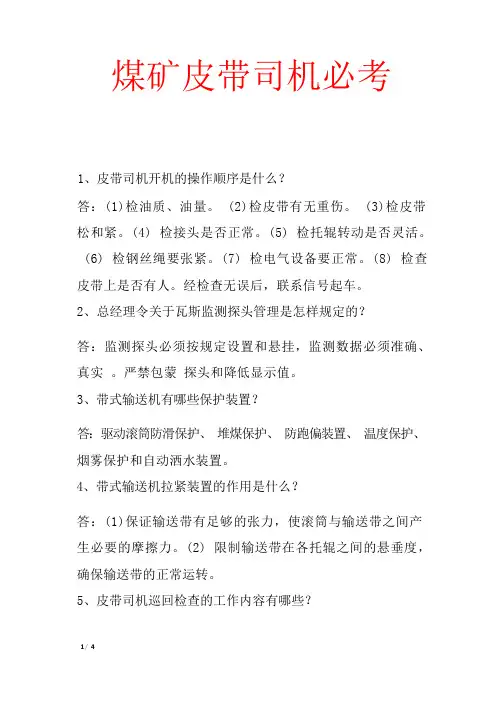 煤矿皮带司机必考

1、皮带司机开机的操作顺序是什么？

答：(1)检油质、油量。 (2)检皮带有无重伤。 (3)检皮带松和紧。(4) 检接头是否正常。(5) 检托辊转动是否灵活。 (6) 检钢丝绳要张紧。(7) 检电气设备要正常。(8) 检查皮带上是否有人。经检查无误后，联系信号起车。

2、总经理令关于瓦斯监测探头管理是怎样规定的？

答：监测探头必须按规定设置和悬挂，监测数据必须准确、真实 。严禁包蒙 探头和降低显示值。

3、带式输送机有哪些保护装置？

答：驱动滚筒防滑保护、 堆煤保护、 防跑偏装置、 温度保护、烟雾保护和自动洒水装置。

4、带式输送机拉紧装置的作用是什么？

答：(1)保证输送带有足够的张力，使滚筒与输送带之间产生必要的摩擦力。(2) 限制输送带在各托辊之间的悬垂度，确保输送带的正常运转。

5、皮带司机巡回检查的工作内容有哪些？

1 / 4